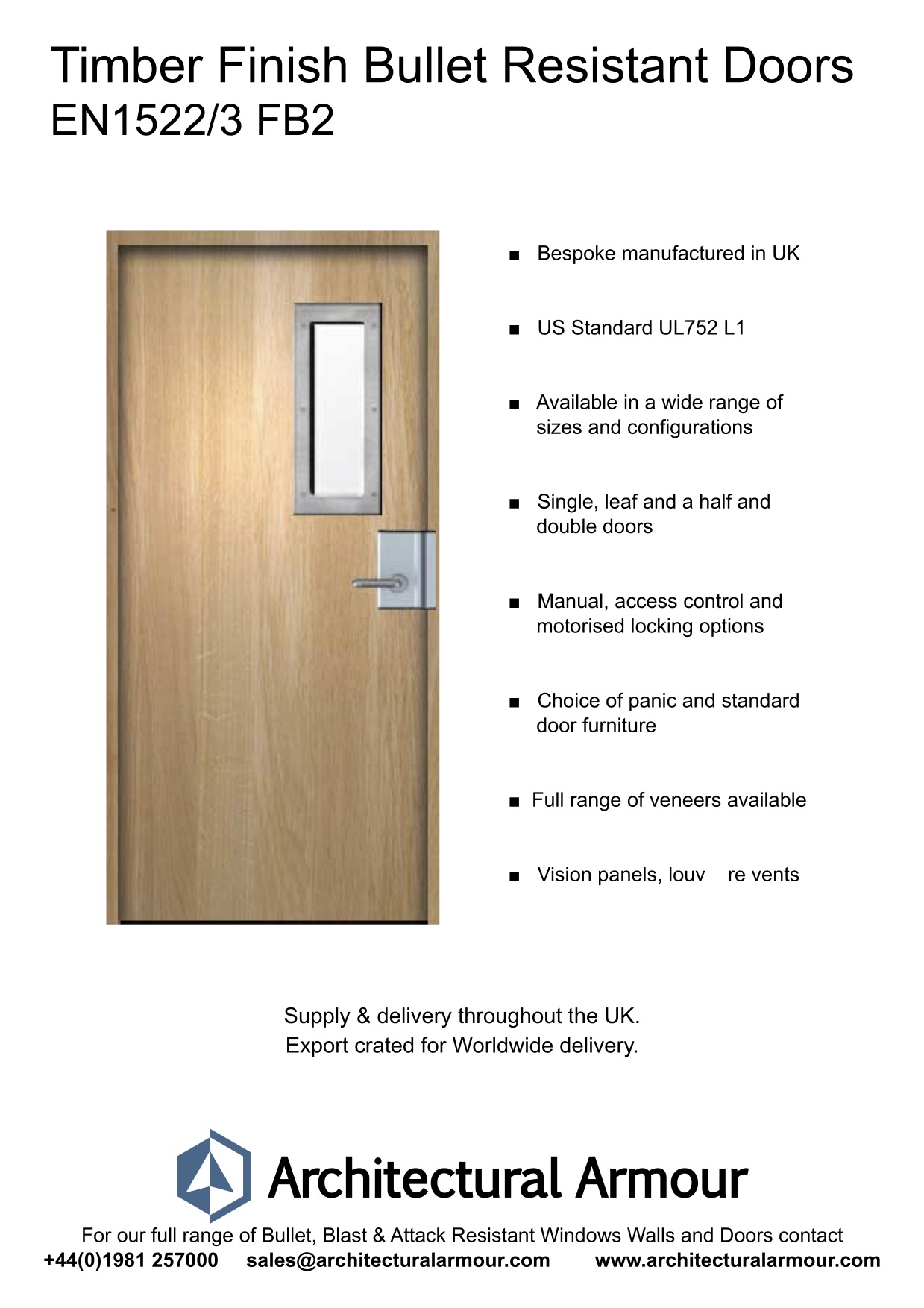 Timber Finish Bullet Resistant Doors
EN1522/3 FB2

■ Bespoke manufactured in UK

■ US Standard UL752 L1

■ Available in a wide range of sizes and configurations

■ Single, leaf and a half and double doors

■ Manual, access control and motorised locking options

■ Choice of panic and standard door furniture

■ Full range of veneers available

■ Vision panels, louv re vents

Supply & delivery throughout the UK.
Export crated for Worldwide delivery.

Architectural Armour

For our full range of Bullet, Blast & Attack Resistant Windows Walls and Doors contact
+44(0)1981 257000 sales@architecturalarmour.com www.architecturalarmour.com